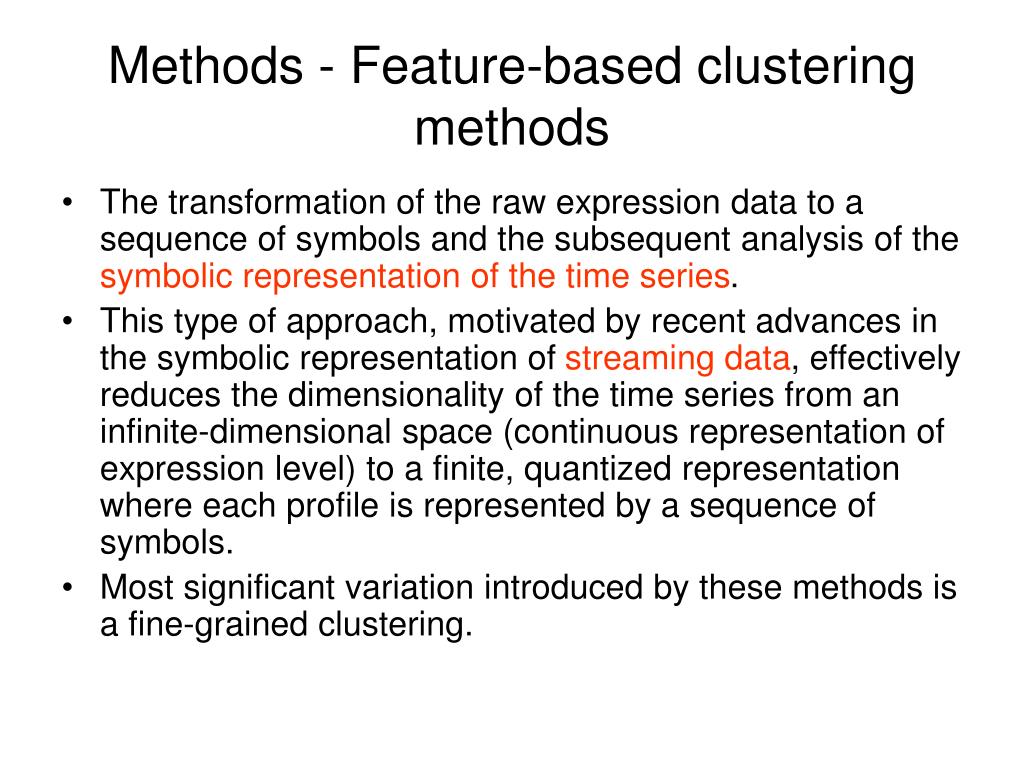 Methods - Feature-based clustering methods

• The transformation of the raw expression data to a sequence of symbols and the subsequent analysis of the symbolic representation of the time series.
• This type of approach, motivated by recent advances in the symbolic representation of streaming data, effectively reduces the dimensionality of the time series from an infinite-dimensional space (continuous representation of expression level) to a finite, quantized representation where each profile is represented by a sequence of symbols.
• Most significant variation introduced by these methods is a fine-grained clustering.